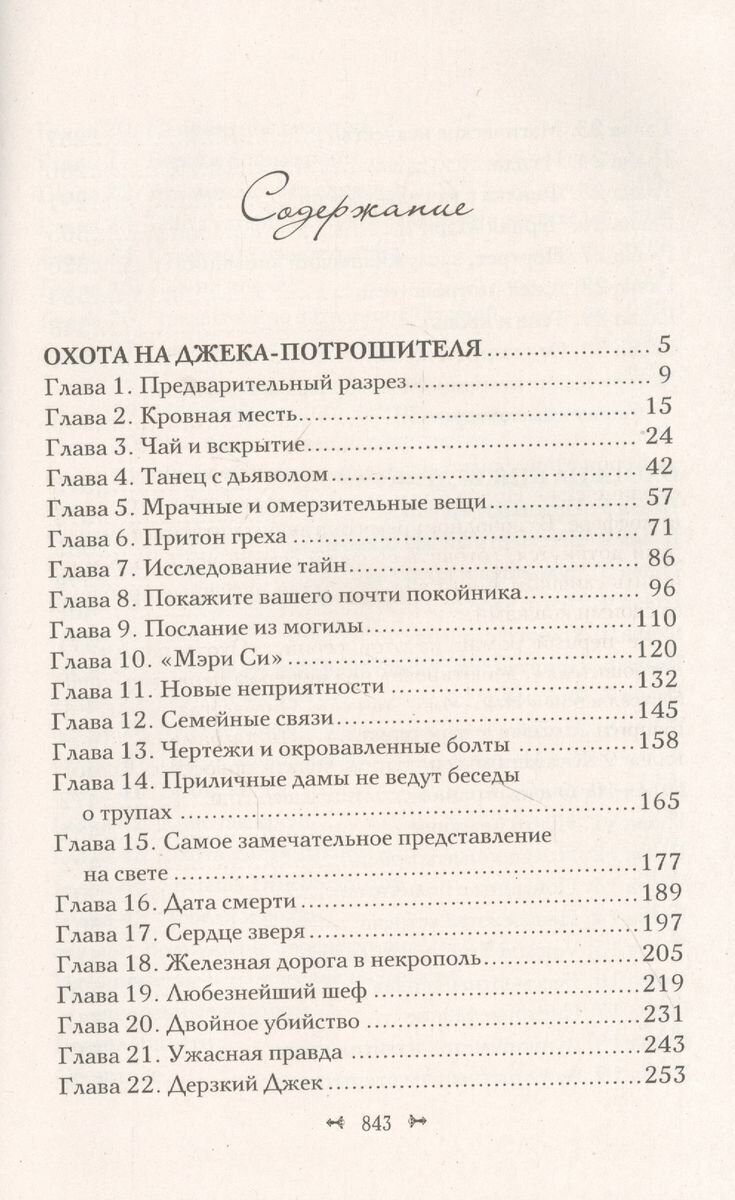 Содержание

ОХОТА НА ДЖЕКА-ПОТРОШИТЕЛЯ ........ 5
Глава 1. Предварительный разрез ........ 9
Глава 2. Кровная месть ........ 15
Глава 3. Чай и вскрытие ........ 24
Глава 4. Танец с дьяволом ........ 42
Глава 5. Мрачные и омерзительные вещи ........ 57
Глава 6. Притон греха ........ 71
Глава 7. Исследование тайн ........ 86
Глава 8. Покажите вашего почти покойника ........ 96
Глава 9. Послание из могилы ........ 110
Глава 10. «Мэри Си» ........ 120
Глава 11. Новые неприятности ........ 132
Глава 12. Семейные связи ........ 145
Глава 13. Чертежи и окровавленные болты ........ 158
Глава 14. Приличные дамы не ведут беседы о трупах ........ 165
Глава 15. Самое замечательное представление на свете ........ 177
Глава 16. Дата смерти ........ 189
Глава 17. Сердце зверя ........ 197
Глава 18. Железная дорога в некрополь ........ 205
Глава 19. Любезнейший шеф ........ 219
Глава 20. Двойное убийство ........ 231
Глава 21. Ужасная правда ........ 243
Глава 22. Дерзкий Джек ........ 253

843